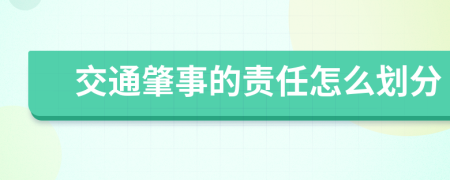 交通肇事的责任怎么划分